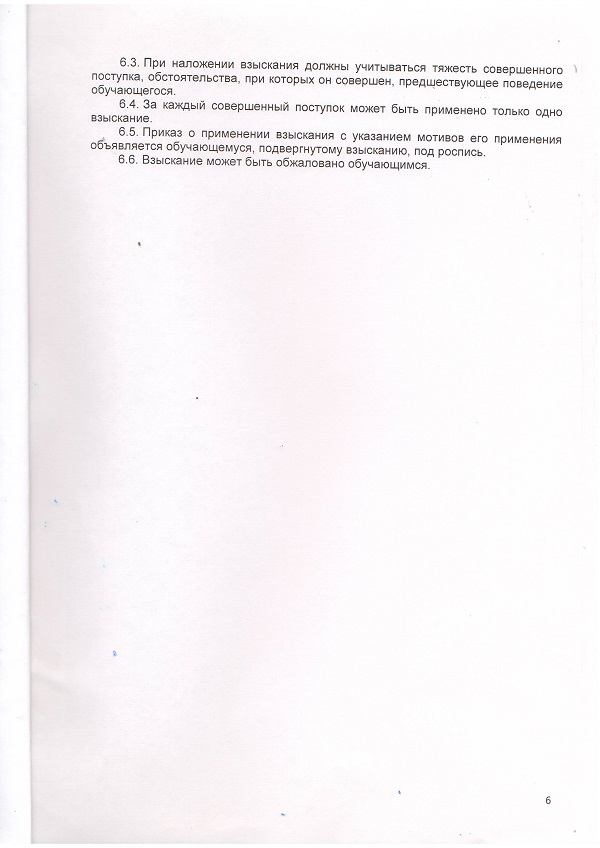 6.3. При наложении взыскания должны учитываться тяжесть совершенного поступка, обстоятельства, при которых он совершен, предшествующее поведение обучающегося.

6.4. За каждый совершенный поступок может быть применено только одно взыскание.

6.5. Приказ о применении взыскания с указанием мотивов его применения объявляется обучающемуся, подвергнутому взысканию, под роспись.

6.6. Взыскание может быть обжаловано обучающимся.

6